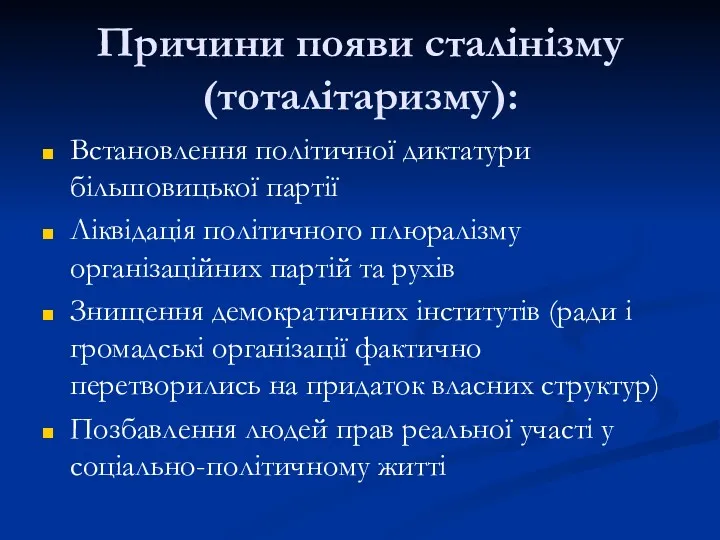 Причини появи сталінізму (тоталітаризму):

Встановлення політичної диктатури більшовицької партії

Ліквідація політичного плюралізму організаційних партій та рухів

Знищення демократичних інститутів (ради і громадські організації фактично перетворились на придаток власних структур)

Позбавлення людей прав реальної участі у соціально-політичному житті